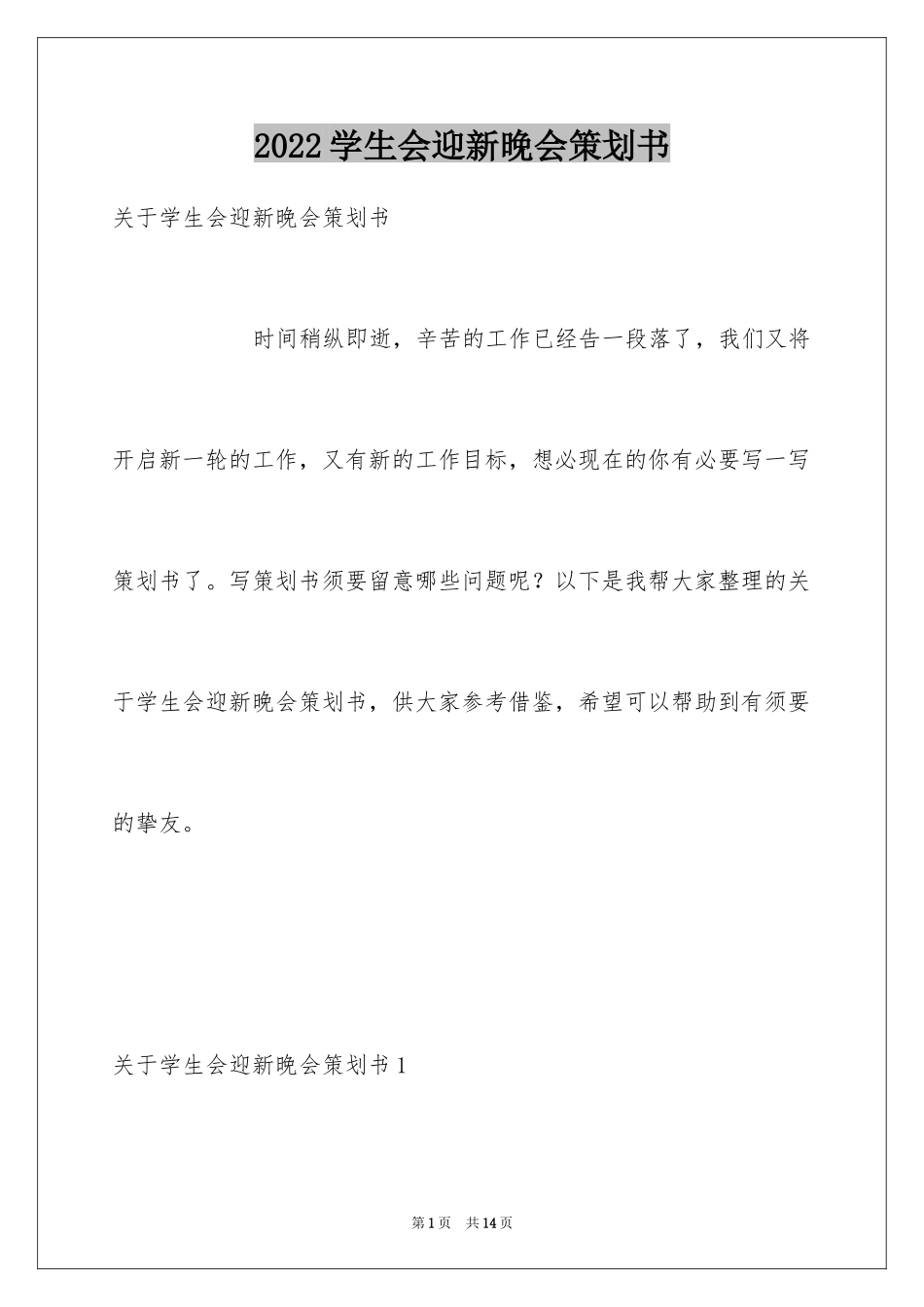 2022学生会迎新晚会策划书

关于学生会迎新晚会策划书

时间稍纵即逝，辛苦的工作已经告一段落了，我们又将开启新一轮的工作，又有新的工作目标，想必现在的你有必要写一写策划书了。写策划书须要留意哪些问题呢？以下是我帮大家整理的关于学生会迎新晚会策划书，供大家参考借鉴，希望可以帮助到有须要的挚友。

关于学生会迎新晚会策划书1

第1页 共14页